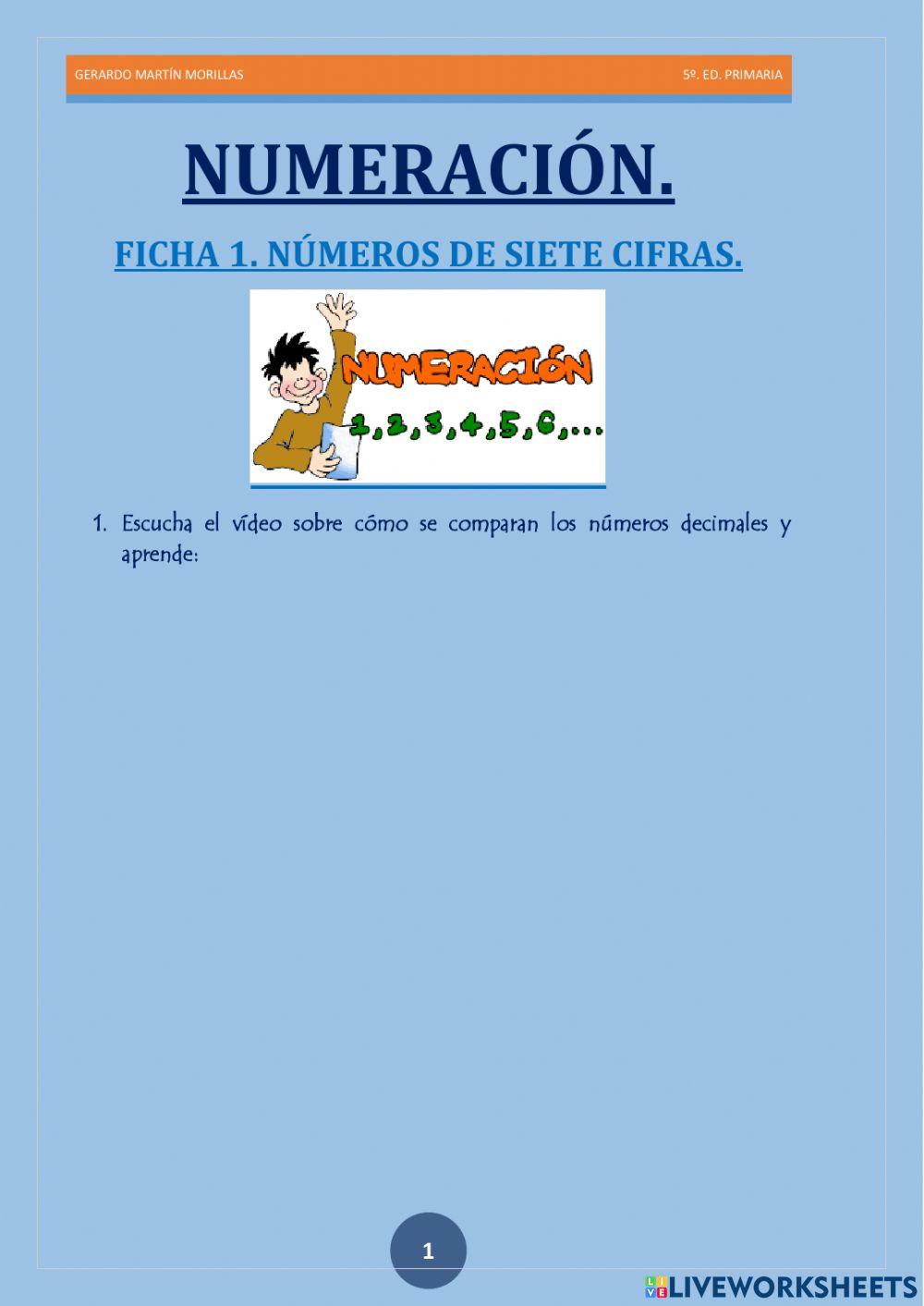 GERARDO MARTÍN MORILLAS

5º. ED. PRIMARIA

NUMERACIÓN.

FICHA 1. NÚMEROS DE SIETE CIFRAS.

NUMERACIÓN

1,2,3,4,5,6,...

1. Escucha el vídeo sobre cómo se comparan los números decimales y aprende:

1

LIVEWORKSHEETS